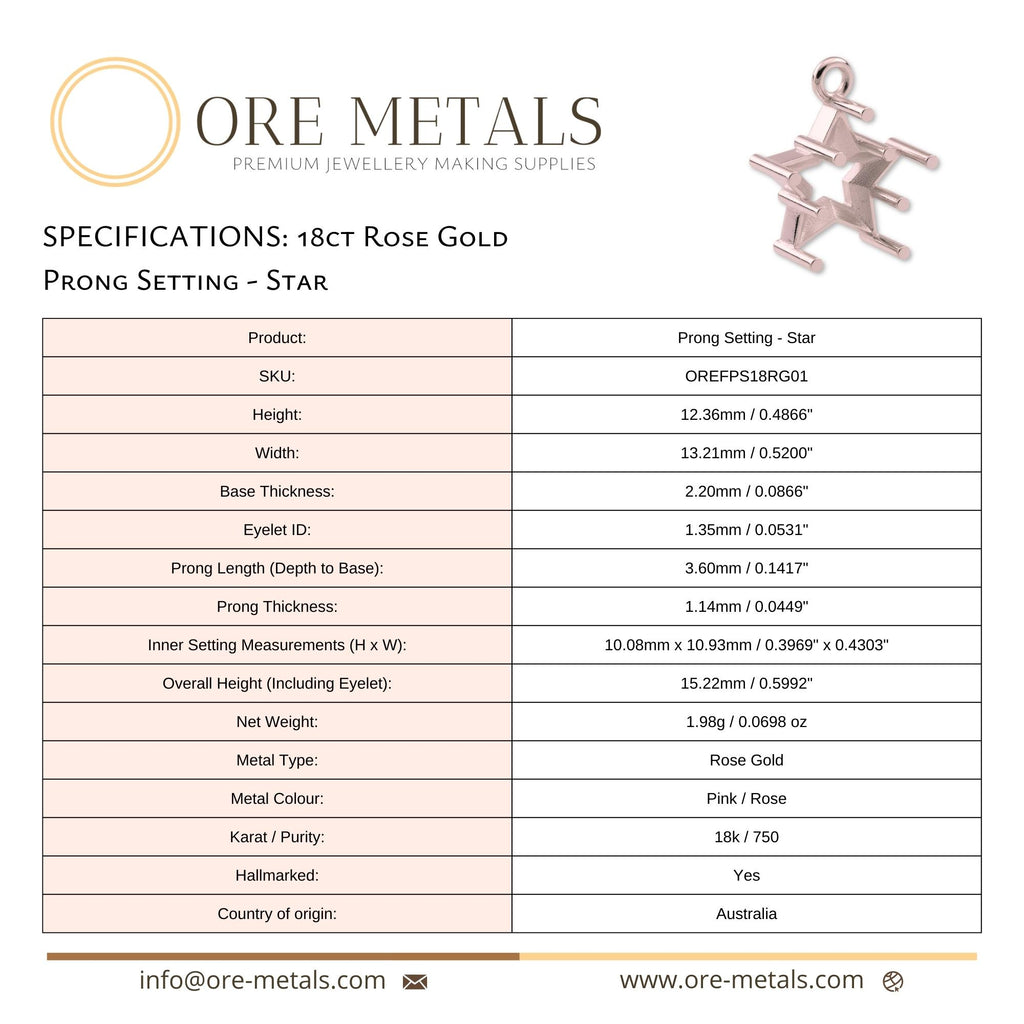 ORE METALS
PREMIUM JEWELLERY MAKING SUPPLIES

SPECIFICATIONS: 18ct Rose Gold
Prong Setting - Star

| Product: | Prong Setting - Star |
|---|---|
| SKU: | OREFPS18RG01 |
| Height: | 12.36mm / 0.4866" |
| Width: | 13.21mm / 0.5200" |
| Base Thickness: | 2.20mm / 0.0866" |
| Eyelet ID: | 1.35mm / 0.0531" |
| Prong Length (Depth to Base): | 3.60mm / 0.1417" |
| Prong Thickness: | 1.14mm / 0.0449" |
| Inner Setting Measurements (H x W): | 10.08mm x 10.93mm / 0.3969" x 0.4303" |
| Overall Height (Including Eyelet): | 15.22mm / 0.5992" |
| Net Weight: | 1.98g / 0.0698 oz |
| Metal Type: | Rose Gold |
| Metal Colour: | Pink / Rose |
| Karat / Purity: | 18k / 750 |
| Hallmarked: | Yes |
| Country of origin: | Australia |

info@ore-metals.com
www.ore-metals.com